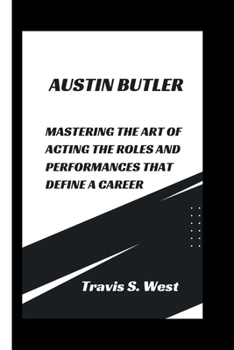 AUSTIN BUTLER

MASTERING THE ART OF ACTING THE ROLES AND PERFORMANCES THAT DEFINE A CAREER

Travis S. West